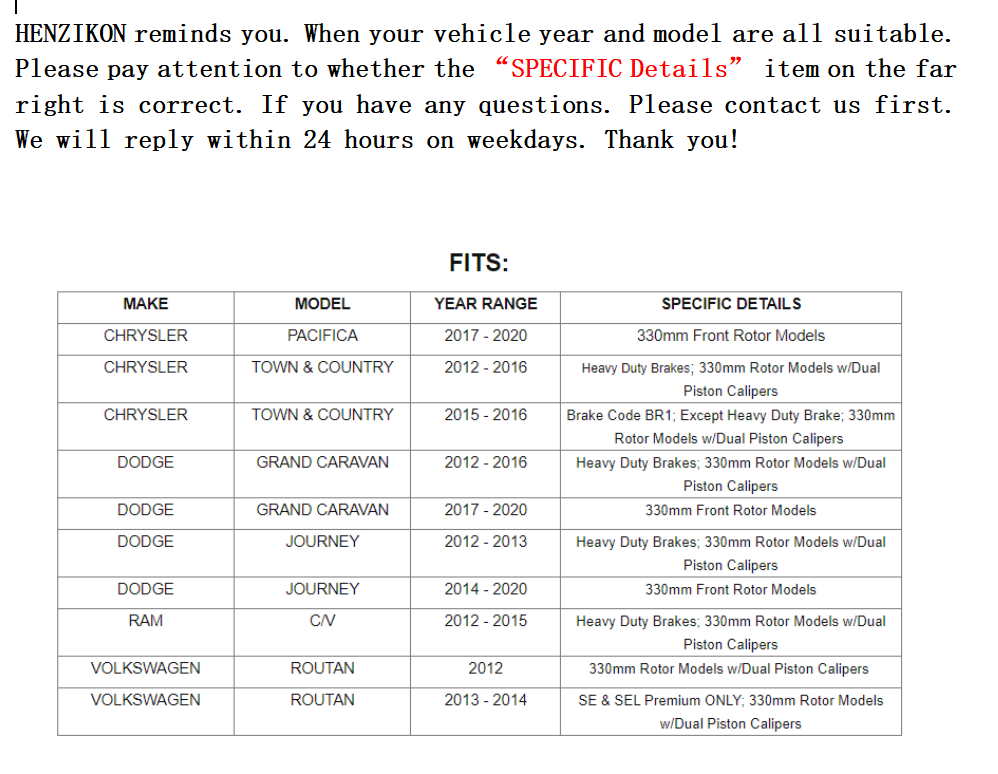 HENZIKON reminds you. When your vehicle year and model are all suitable. Please pay attention to whether the “SPECIFIC Details” item on the far right is correct. If you have any questions. Please contact us first. We will reply within 24 hours on weekdays. Thank you!

FITS:

| MAKE | MODEL | YEAR RANGE | SPECIFIC DETAILS |
|---|---|---|---|
| CHRYSLER | PACIFICA | 2017 - 2020 | 330mm Front Rotor Models |
| CHRYSLER | TOWN & COUNTRY | 2012 - 2016 | Heavy Duty Brakes; 330mm Rotor Models w/Dual Piston Calipers |
| CHRYSLER | TOWN & COUNTRY | 2015 - 2016 | Brake Code BR1; Except Heavy Duty Brake; 330mm Rotor Models w/Dual Piston Calipers |
| DODGE | GRAND CARAVAN | 2012 - 2016 | Heavy Duty Brakes; 330mm Rotor Models w/Dual Piston Calipers |
| DODGE | GRAND CARAVAN | 2017 - 2020 | 330mm Front Rotor Models |
| DODGE | JOURNEY | 2012 - 2013 | Heavy Duty Brakes; 330mm Rotor Models w/Dual Piston Calipers |
| DODGE | JOURNEY | 2014 - 2020 | 330mm Front Rotor Models |
| RAM | C/V | 2012 - 2015 | Heavy Duty Brakes; 330mm Rotor Models w/Dual Piston Calipers |
| VOLKSWAGEN | ROUTAN | 2012 | 330mm Rotor Models w/Dual Piston Calipers |
| VOLKSWAGEN | ROUTAN | 2013 - 2014 | SE & SEL Premium ONLY; 330mm Rotor Models w/Dual Piston Calipers |